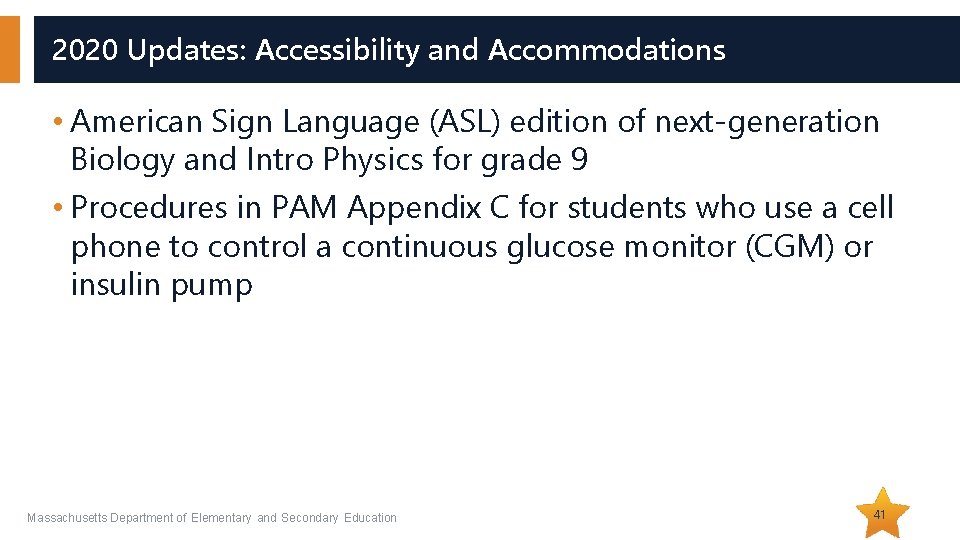 2020 Updates: Accessibility and Accommodations

• American Sign Language (ASL) edition of next-generation Biology and Intro Physics for grade 9

• Procedures in PAM Appendix C for students who use a cell phone to control a continuous glucose monitor (CGM) or insulin pump

Massachusetts Department of Elementary and Secondary Education

41